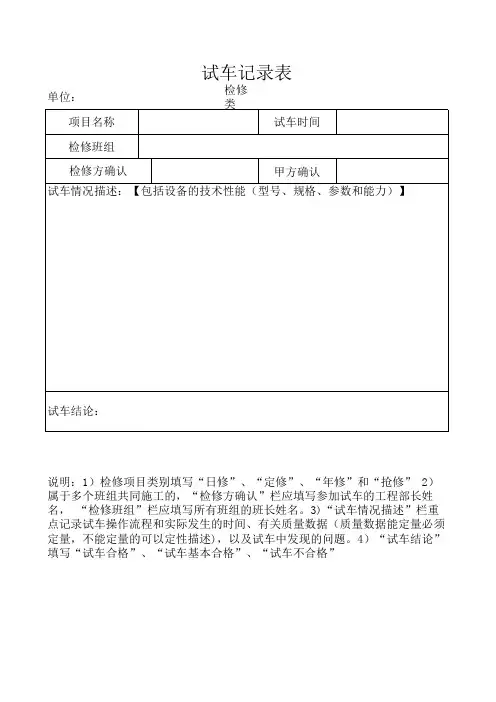 试车记录表

单位：　　　　检修类

| 项目名称 | | 试车时间 | |
|---|---|---|---|
| 检修班组 | | | |
| 检修方确认 | | 甲方确认 | |

试车情况描述：【包括设备的技术性能（型号、规格、参数和能力）】

试车结论：

说明：1）检修项目类别填写“日修”、“定修”、“年修”和“抢修” 2）属于多个班组共同施工的，“检修方确认”栏应填写参加试车的工程部长姓名，“检修班组”栏应填写所有班组的班长姓名。3)“试车情况描述”栏重点记录试车操作流程和实际发生的时间、有关质量数据（质量数据能定量必须定量，不能定量的可以定性描述），以及试车中发现的问题。4）“试车结论”填写“试车合格”、“试车基本合格”、“试车不合格”